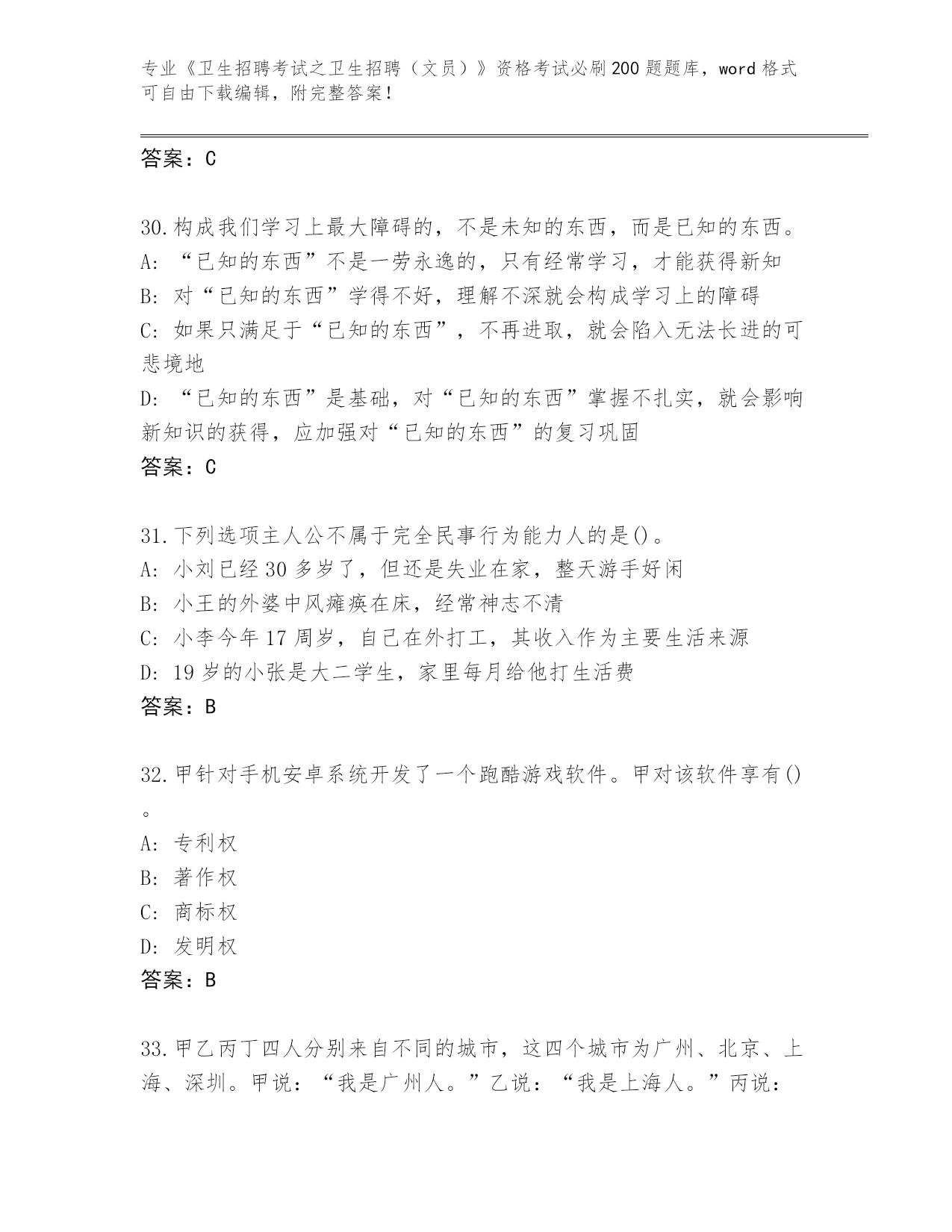 专业《卫生招聘考试之卫生招聘（文员）》资格考试必刷200题题库，word格式可自由下载编辑，附完整答案！

答案：C

30.构成我们学习上最大障碍的，不是未知的东西，而是已知的东西。
A: “已知的东西”不是一劳永逸的，只有经常学习，才能获得新知
B: 对“已知的东西”学得不好，理解不深就会构成学习上的障碍
C: 如果只满足于“已知的东西”，不再进取，就会陷入无法长进的可悲境地
D: “已知的东西”是基础，对“已知的东西”掌握不扎实，就会影响新知识的获得，应加强对“已知的东西”的复习巩固
答案：C

31.下列选项主人公不属于完全民事行为能力人的是()。
A: 小刘已经30多岁了，但还是失业在家，整天游手好闲
B: 小王的外婆中风瘫痪在床，经常神志不清
C: 小李今年17周岁，自己在外打工，其收入作为主要生活来源
D: 19岁的小张是大二学生，家里每月给他打生活费
答案：B

32.甲针对手机安卓系统开发了一个跑酷游戏软件。甲对该软件享有()。
A: 专利权
B: 著作权
C: 商标权
D: 发明权
答案：B

33.甲乙丙丁四人分别来自不同的城市，这四个城市为广州、北京、上海、深圳。甲说：“我是广州人。”乙说：“我是上海人。”丙说：